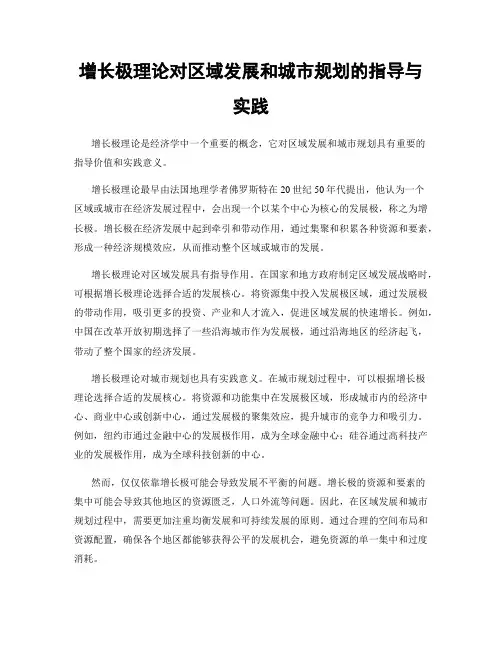 增长极理论对区域发展和城市规划的指导与实践

增长极理论是经济学中一个重要的概念，它对区域发展和城市规划具有重要的指导价值和实践意义。

增长极理论最早由法国地理学者佛罗斯特在20世纪50年代提出，他认为一个区域或城市在经济发展过程中，会出现一个以某个中心为核心的发展极，称之为增长极。增长极在经济发展中起到牵引和带动作用，通过集聚和积累各种资源和要素，形成一种经济规模效应，从而推动整个区域或城市的发展。

增长极理论对区域发展具有指导作用。在国家和地方政府制定区域发展战略时，可根据增长极理论选择合适的发展核心。将资源集中投入发展极区域，通过发展极的带动作用，吸引更多的投资、产业和人才流入，促进区域发展的快速增长。例如，中国在改革开放初期选择了一些沿海城市作为发展极，通过沿海地区的经济起飞，带动了整个国家的经济发展。

增长极理论对城市规划也具有实践意义。在城市规划过程中，可以根据增长极理论选择合适的发展核心。将资源和功能集中在发展极区域，形成城市内的经济中心、商业中心或创新中心，通过发展极的聚集效应，提升城市的竞争力和吸引力。例如，纽约市通过金融中心的发展极作用，成为全球金融中心；硅谷通过高科技产业的发展极作用，成为全球科技创新的中心。

然而，仅仅依靠增长极可能会导致发展不平衡的问题。增长极的资源和要素的集中可能会导致其他地区的资源匮乏，人口外流等问题。因此，在区域发展和城市规划过程中，需要更加注重均衡发展和可持续发展的原则。通过合理的空间布局和资源配置，确保各个地区都能够获得公平的发展机会，避免资源的单一集中和过度消耗。